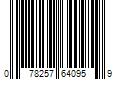 0 78257 64095 9